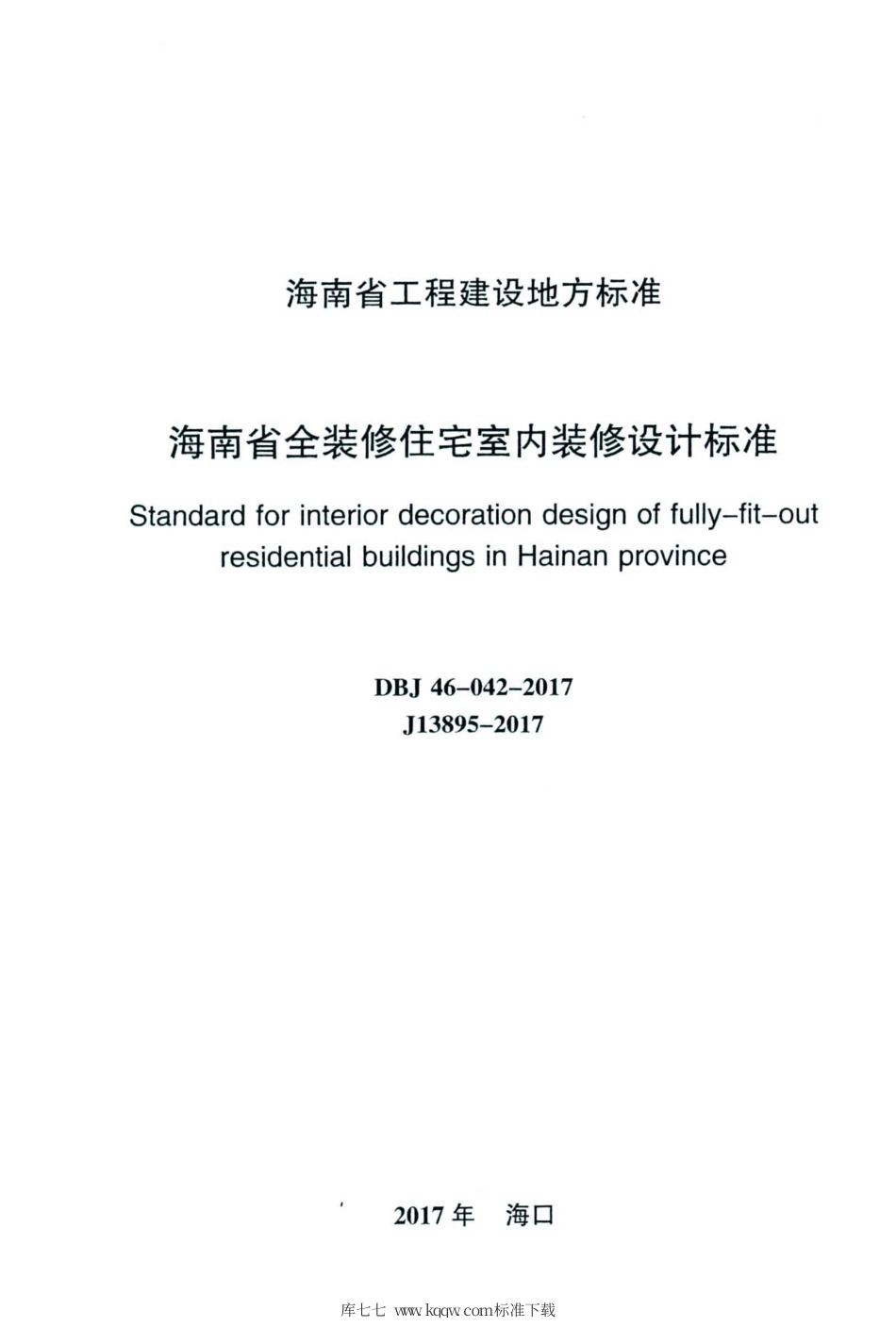 海南省工程建设地方标准

海南省全装修住宅室内装修设计标准

Standard for interior decoration design of fully-fit-out residential buildings in Hainan province

DBJ 46-042-2017
J13895-2017

2017 年　海口

库七七 www.kqqw.com标准下载